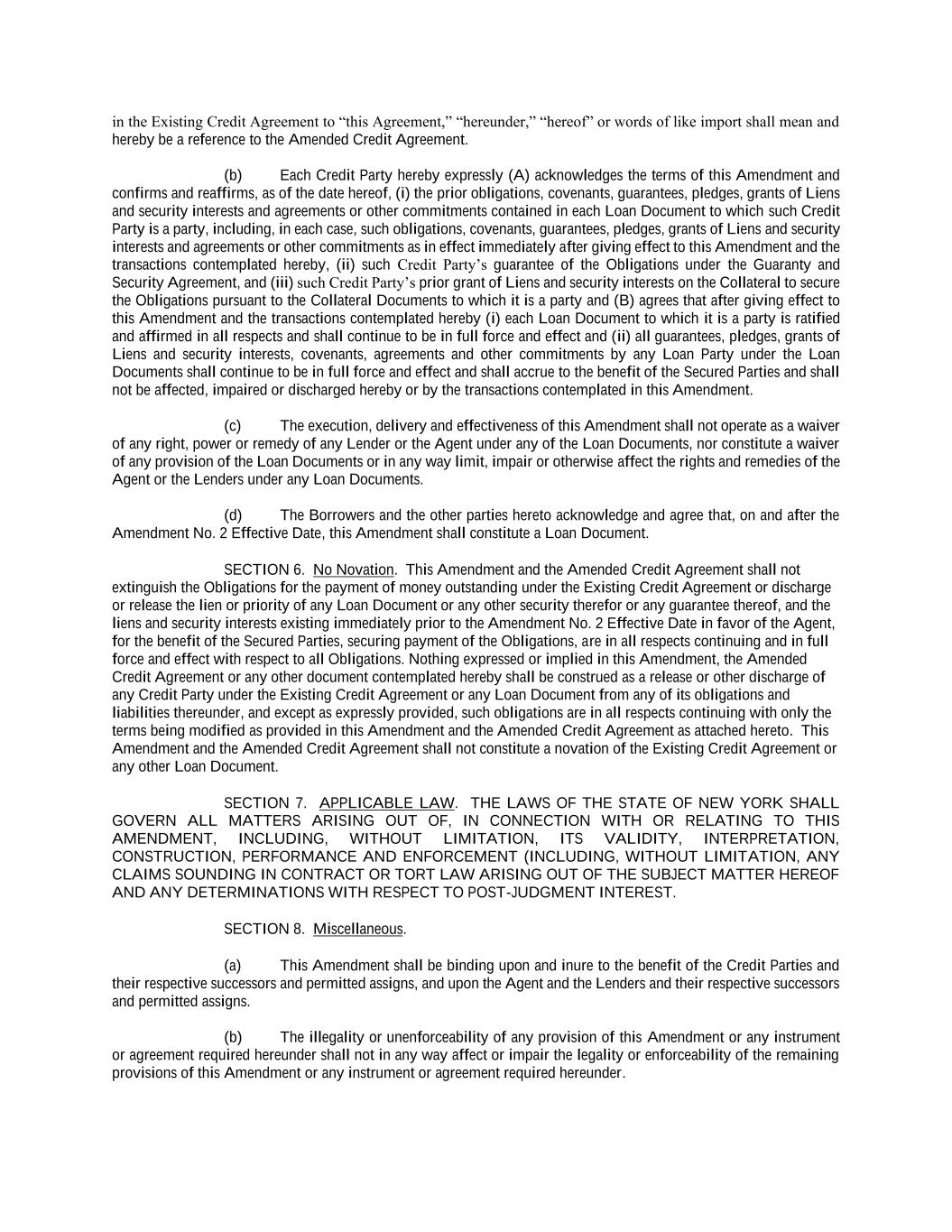 in the Existing Credit Agreement to “this Agreement,” “hereunder,” “hereof” or words of like import shall mean and hereby be a reference to the Amended Credit Agreement.

(b) Each Credit Party hereby expressly (A) acknowledges the terms of this Amendment and confirms and reaffirms, as of the date hereof, (i) the prior obligations, covenants, guarantees, pledges, grants of Liens and security interests and agreements or other commitments contained in each Loan Document to which such Credit Party is a party, including, in each case, such obligations, covenants, guarantees, pledges, grants of Liens and security interests and agreements or other commitments as in effect immediately after giving effect to this Amendment and the transactions contemplated hereby, (ii) such Credit Party’s guarantee of the Obligations under the Guaranty and Security Agreement, and (iii) such Credit Party’s prior grant of Liens and security interests on the Collateral to secure the Obligations pursuant to the Collateral Documents to which it is a party and (B) agrees that after giving effect to this Amendment and the transactions contemplated hereby (i) each Loan Document to which it is a party is ratified and affirmed in all respects and shall continue to be in full force and effect and (ii) all guarantees, pledges, grants of Liens and security interests, covenants, agreements and other commitments by any Loan Party under the Loan Documents shall continue to be in full force and effect and shall accrue to the benefit of the Secured Parties and shall not be affected, impaired or discharged hereby or by the transactions contemplated in this Amendment.

(c) The execution, delivery and effectiveness of this Amendment shall not operate as a waiver of any right, power or remedy of any Lender or the Agent under any of the Loan Documents, nor constitute a waiver of any provision of the Loan Documents or in any way limit, impair or otherwise affect the rights and remedies of the Agent or the Lenders under any Loan Documents.

(d) The Borrowers and the other parties hereto acknowledge and agree that, on and after the Amendment No. 2 Effective Date, this Amendment shall constitute a Loan Document.

SECTION 6. No Novation. This Amendment and the Amended Credit Agreement shall not extinguish the Obligations for the payment of money outstanding under the Existing Credit Agreement or discharge or release the lien or priority of any Loan Document or any other security therefor or any guarantee thereof, and the liens and security interests existing immediately prior to the Amendment No. 2 Effective Date in favor of the Agent, for the benefit of the Secured Parties, securing payment of the Obligations, are in all respects continuing and in full force and effect with respect to all Obligations. Nothing expressed or implied in this Amendment, the Amended Credit Agreement or any other document contemplated hereby shall be construed as a release or other discharge of any Credit Party under the Existing Credit Agreement or any Loan Document from any of its obligations and liabilities thereunder, and except as expressly provided, such obligations are in all respects continuing with only the terms being modified as provided in this Amendment and the Amended Credit Agreement as attached hereto. This Amendment and the Amended Credit Agreement shall not constitute a novation of the Existing Credit Agreement or any other Loan Document.

SECTION 7. APPLICABLE LAW. THE LAWS OF THE STATE OF NEW YORK SHALL GOVERN ALL MATTERS ARISING OUT OF, IN CONNECTION WITH OR RELATING TO THIS AMENDMENT, INCLUDING, WITHOUT LIMITATION, ITS VALIDITY, INTERPRETATION, CONSTRUCTION, PERFORMANCE AND ENFORCEMENT (INCLUDING, WITHOUT LIMITATION, ANY CLAIMS SOUNDING IN CONTRACT OR TORT LAW ARISING OUT OF THE SUBJECT MATTER HEREOF AND ANY DETERMINATIONS WITH RESPECT TO POST-JUDGMENT INTEREST.

SECTION 8. Miscellaneous.

(a) This Amendment shall be binding upon and inure to the benefit of the Credit Parties and their respective successors and permitted assigns, and upon the Agent and the Lenders and their respective successors and permitted assigns.

(b) The illegality or unenforceability of any provision of this Amendment or any instrument or agreement required hereunder shall not in any way affect or impair the legality or enforceability of the remaining provisions of this Amendment or any instrument or agreement required hereunder.